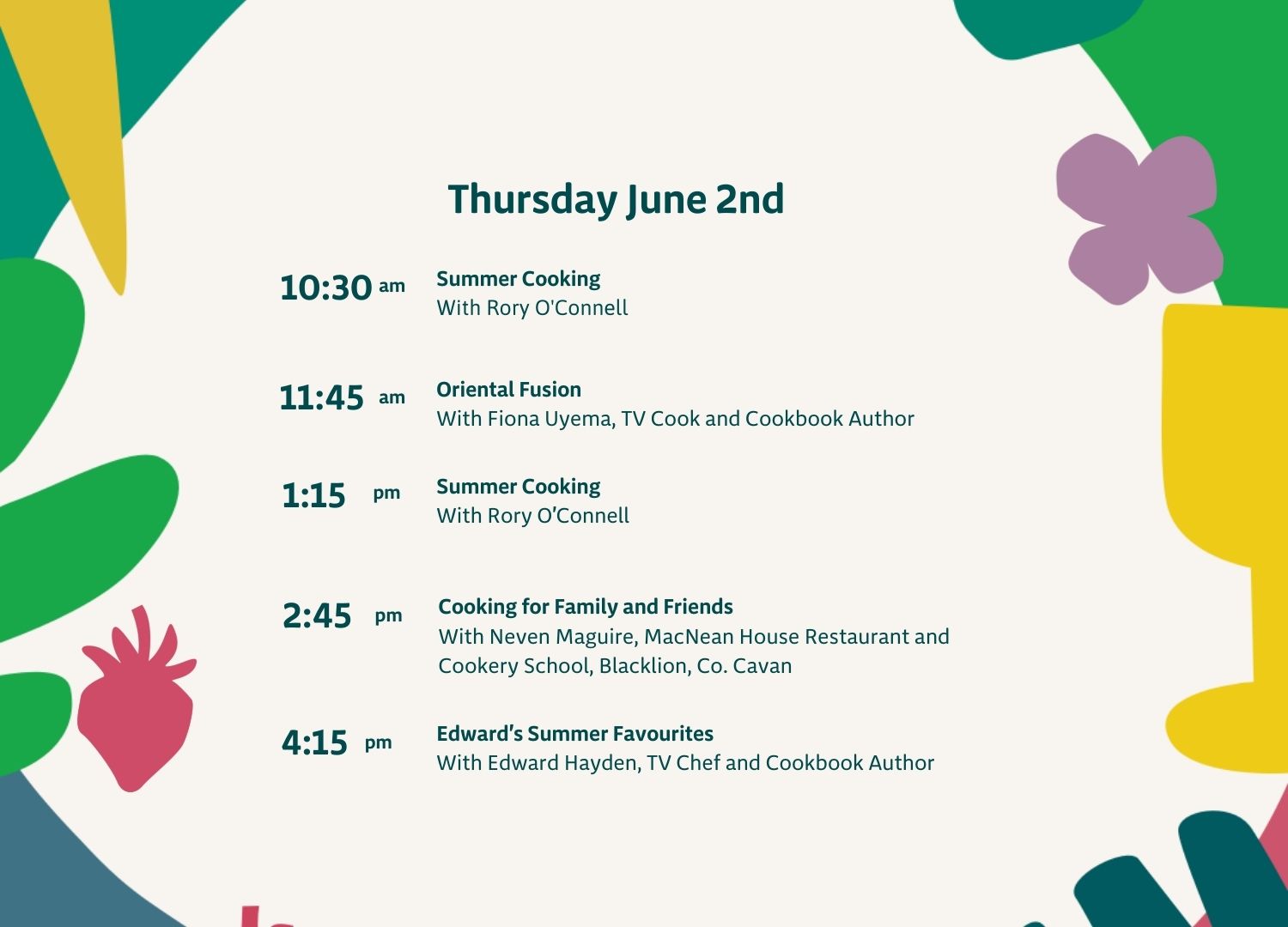 Thursday June 2nd

10:30 am
Summer Cooking
With Rory O'Connell

11:45 am
Oriental Fusion
With Fiona Uyema, TV Cook and Cookbook Author

1:15 pm
Summer Cooking
With Rory O'Connell

2:45 pm
Cooking for Family and Friends
With Neven Maguire, MacNean House Restaurant and Cookery School, Blacklion, Co. Cavan

4:15 pm
Edward's Summer Favourites
With Edward Hayden, TV Chef and Cookbook Author